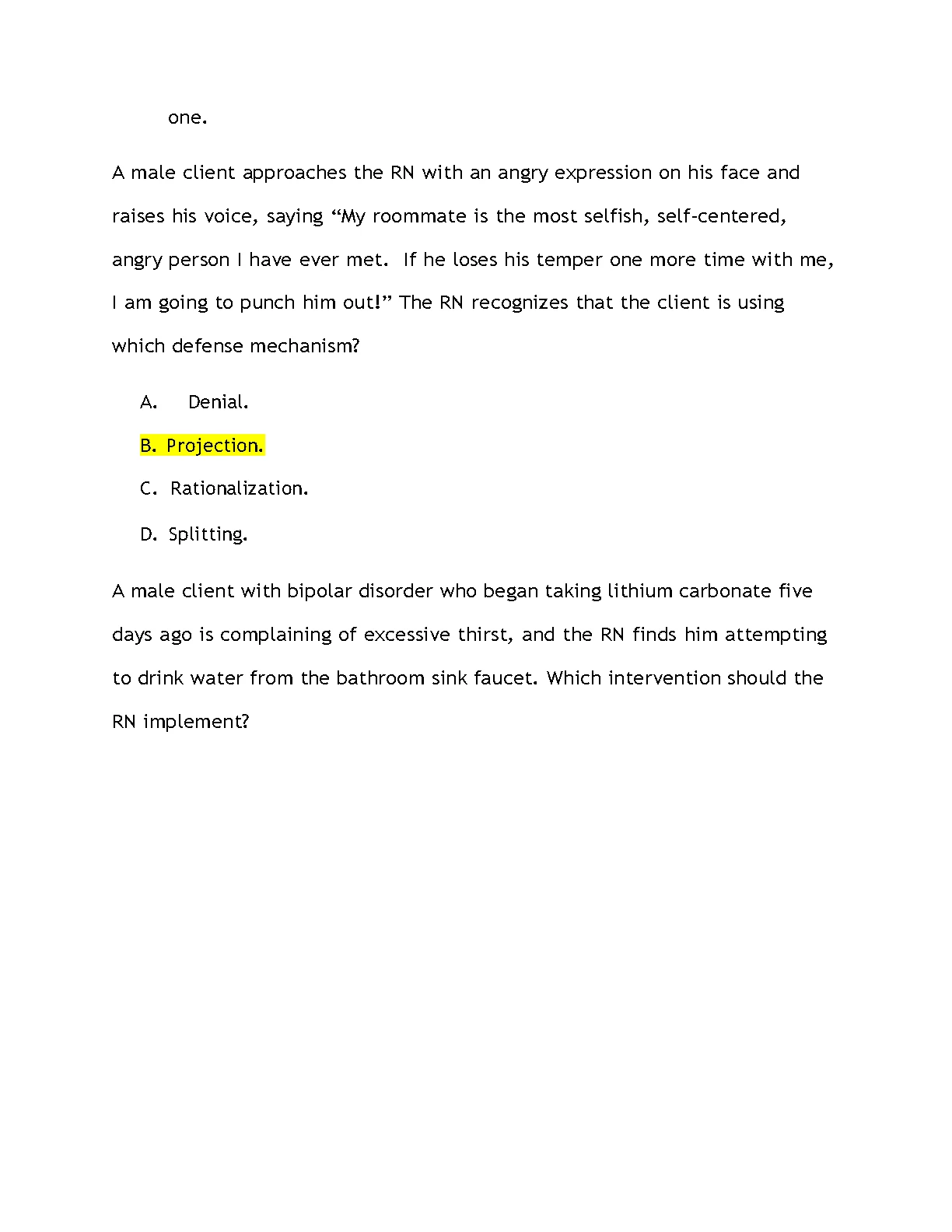 one.

A male client approaches the RN with an angry expression on his face and raises his voice, saying “My roommate is the most selfish, self-centered, angry person I have ever met. If he loses his temper one more time with me, I am going to punch him out!” The RN recognizes that the client is using which defense mechanism?

A. Denial.

B. Projection.

C. Rationalization.

D. Splitting.

A male client with bipolar disorder who began taking lithium carbonate five days ago is complaining of excessive thirst, and the RN finds him attempting to drink water from the bathroom sink faucet. Which intervention should the RN implement?